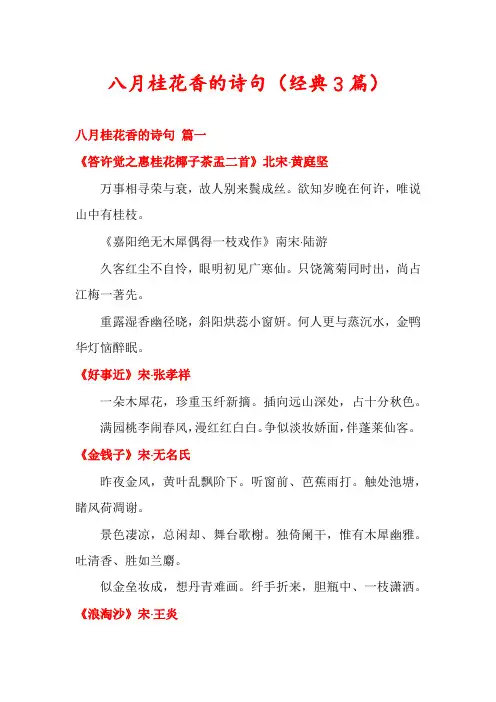 八月桂花香的诗句（经典3篇）

八月桂花香的诗句 篇一

《答许觉之惠桂花椰子茶盂二首》北宋·黄庭坚

万事相寻荣与衰，故人别来鬓成丝。欲知岁晚在何许，唯说山中有桂枝。

《嘉阳绝无木犀偶得一枝戏作》南宋·陆游

久客红尘不自怜，眼明初见广寒仙。只饶篱菊同时出，尚占江梅一著先。

重露湿香幽径晓，斜阳烘蕊小窗妍。何人更与蒸沉水，金鸭华灯恼醉眠。

《好事近》宋·张孝祥

一朵木犀花，珍重玉纤新摘。插向远山深处，占十分秋色。

满园桃李闹春风，漫红红白白。争似淡妆娇面，伴蓬莱仙客。

《金钱子》宋·无名氏

昨夜金风，黄叶乱飘阶下。听窗前、芭蕉雨打。触处池塘，睹风荷凋谢。

景色凄凉，总闲却、舞台歌榭。独倚阑干，惟有木犀幽雅。吐清香、胜如兰麝。

似金垒妆成，想丹青难画。纤手折来，胆瓶中、一枝潇洒。

《浪淘沙》宋·王炎